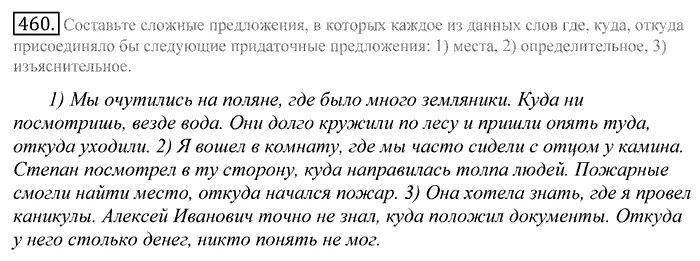 460. Составьте сложные предложения, в которых каждое из данных слов где, куда, откуда присоединяло бы следующие придаточные предложения: 1) места, 2) определительное, 3) изъяснительное.

1) Мы очутились на поляне, где было много земляники. Куда ни посмотришь, везде вода. Они долго кружили по лесу и пришли опять туда, откуда уходили. 2) Я вошел в комнату, где мы часто сидели с отцом у камина. Степан посмотрел в ту сторону, куда направилась толпа людей. Пожарные смогли найти место, откуда начался пожар. 3) Она хотела знать, где я провел каникулы. Алексей Иванович точно не знал, куда положил документы. Откуда у него столько денег, никто понять не мог.